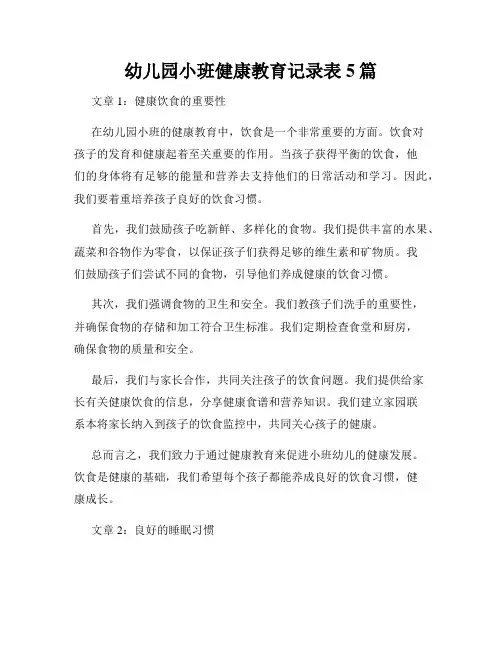 幼儿园小班健康教育记录表 5 篇

文章 1：健康饮食的重要性

在幼儿园小班的健康教育中，饮食是一个非常重要的方面。饮食对孩子的发育和健康起着至关重要的作用。当孩子获得平衡的饮食，他们的身体将有足够的能量和营养去支持他们的日常活动和学习。因此，我们要着重培养孩子良好的饮食习惯。

首先，我们鼓励孩子吃新鲜、多样化的食物。我们提供丰富的水果、蔬菜和谷物作为零食，以保证孩子们获得足够的维生素和矿物质。我们鼓励孩子们尝试不同的食物，引导他们养成健康的饮食习惯。

其次，我们强调食物的卫生和安全。我们教孩子们洗手的重要性，并确保食物的存储和加工符合卫生标准。我们定期检查食堂和厨房，确保食物的质量和安全。

最后，我们与家长合作，共同关注孩子的饮食问题。我们提供给家长有关健康饮食的信息，分享健康食谱和营养知识。我们建立家园联系本将家长纳入到孩子的饮食监控中，共同关心孩子的健康。

总而言之，我们致力于通过健康教育来促进小班幼儿的健康发展。饮食是健康的基础，我们希望每个孩子都能养成良好的饮食习惯，健康成长。

文章 2：良好的睡眠习惯